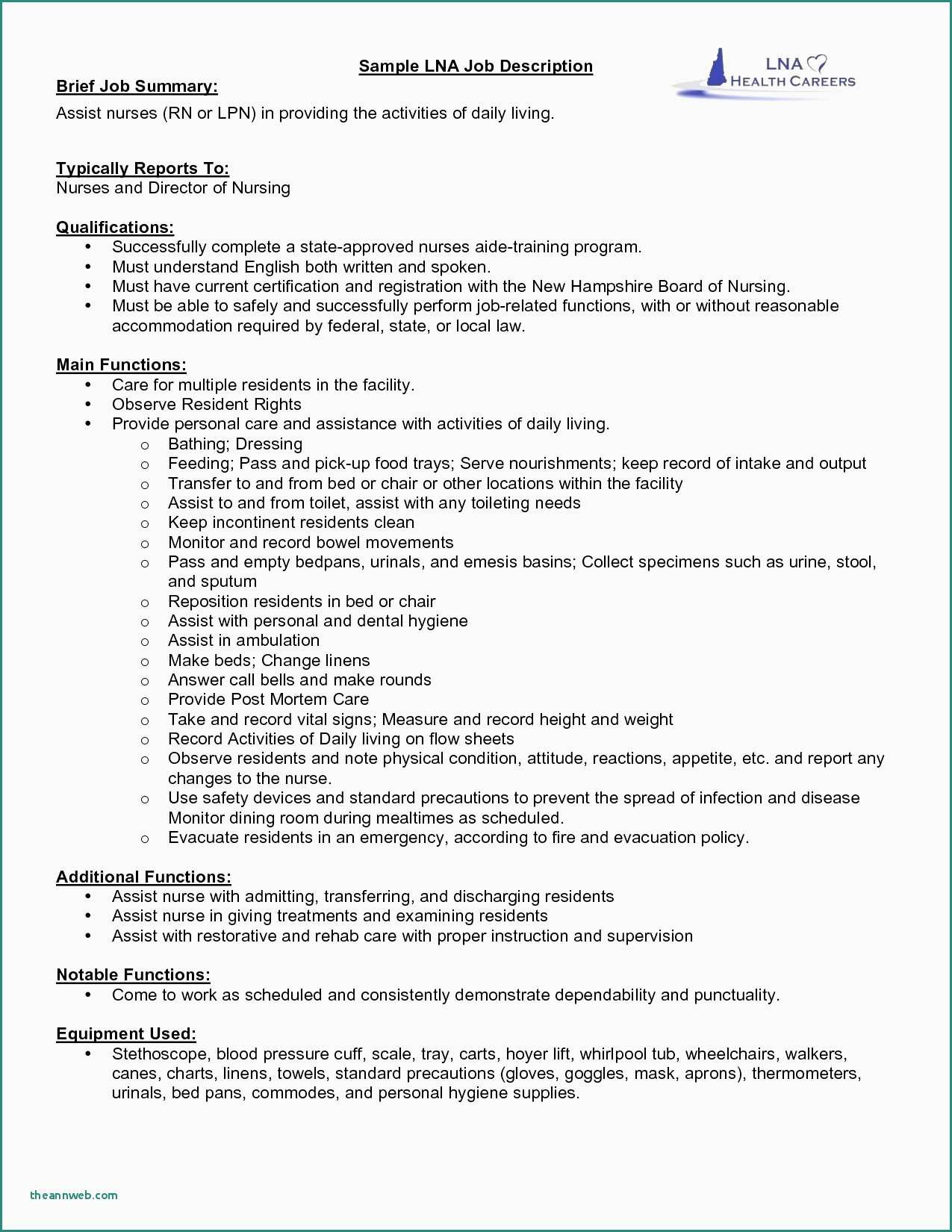 Sample LNA Job Description

LNA
HEALTH CAREERS

Brief Job Summary:
Assist nurses (RN or LPN) in providing the activities of daily living.

Typically Reports To:
Nurses and Director of Nursing

Qualifications:
• Successfully complete a state-approved nurses aide-training program.
• Must understand English both written and spoken.
• Must have current certification and registration with the New Hampshire Board of Nursing.
• Must be able to safely and successfully perform job-related functions, with or without reasonable accommodation required by federal, state, or local law.

Main Functions:
• Care for multiple residents in the facility.
• Observe Resident Rights
• Provide personal care and assistance with activities of daily living.
o Bathing; Dressing
o Feeding; Pass and pick-up food trays; Serve nourishments; keep record of intake and output
o Transfer to and from bed or chair or other locations within the facility
o Assist to and from toilet, assist with any toileting needs
o Keep incontinent residents clean
o Monitor and record bowel movements
o Pass and empty bedpans, urinals, and emesis basins; Collect specimens such as urine, stool, and sputum
o Reposition residents in bed or chair
o Assist with personal and dental hygiene
o Assist in ambulation
o Make beds; Change linens
o Answer call bells and make rounds
o Provide Post Mortem Care
o Take and record vital signs; Measure and record height and weight
o Record Activities of Daily living on flow sheets
o Observe residents and note physical condition, attitude, reactions, appetite, etc. and report any changes to the nurse.
o Use safety devices and standard precautions to prevent the spread of infection and disease Monitor dining room during mealtimes as scheduled.
o Evacuate residents in an emergency, according to fire and evacuation policy.

Additional Functions:
• Assist nurse with admitting, transferring, and discharging residents
• Assist nurse in giving treatments and examining residents
• Assist with restorative and rehab care with proper instruction and supervision

Notable Functions:
• Come to work as scheduled and consistently demonstrate dependability and punctuality.

Equipment Used:
• Stethoscope, blood pressure cuff, scale, tray, carts, hoyer lift, whirlpool tub, wheelchairs, walkers, canes, charts, linens, towels, standard precautions (gloves, goggles, mask, aprons), thermometers, urinals, bed pans, commodes, and personal hygiene supplies.

theannweb.com